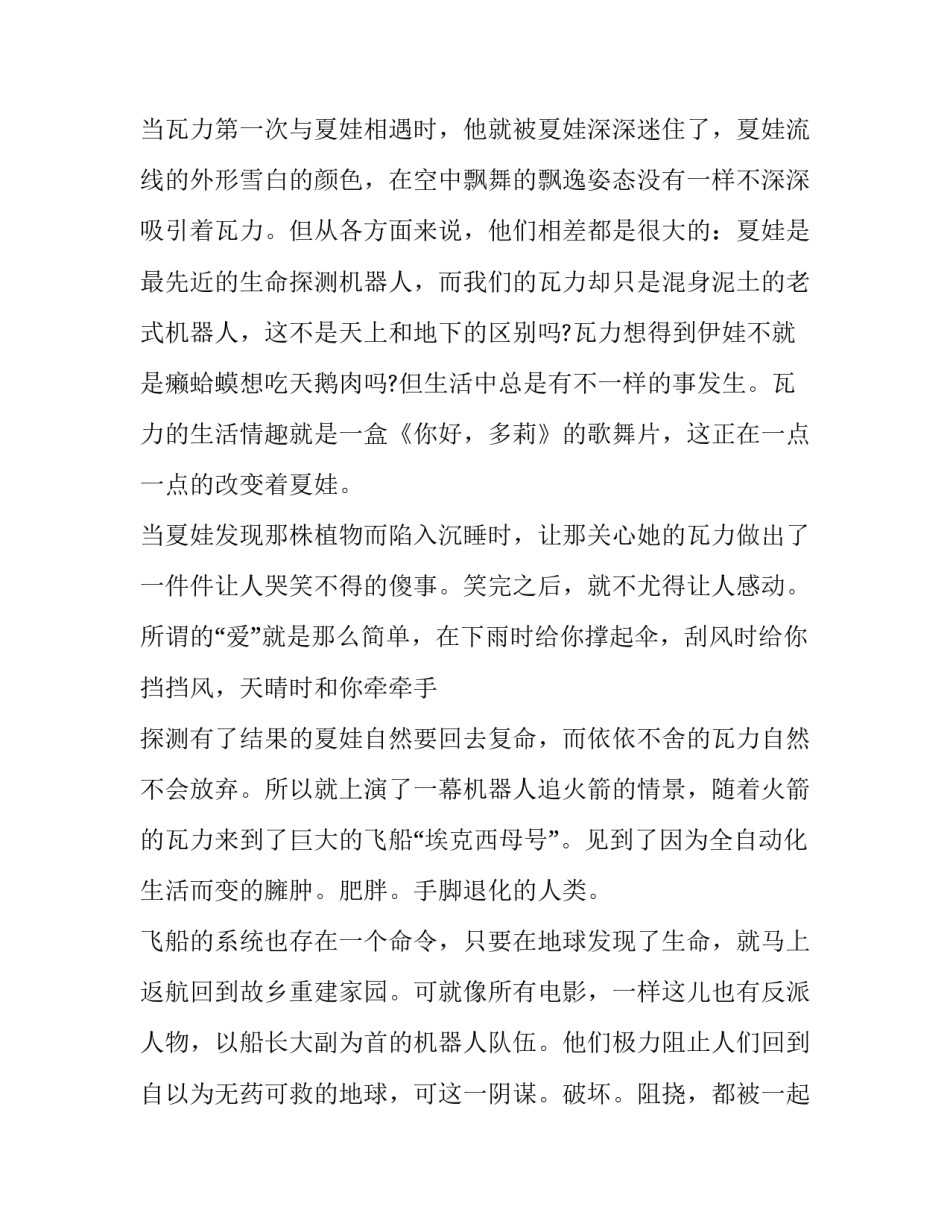 当瓦力第一次与夏娃相遇时，他就被夏娃深深迷住了，夏娃流线的外形雪白的颜色，在空中飘舞的飘逸姿态没有一样不深深吸引着瓦力。但从各方面来说，他们相差都是很大的：夏娃是最先近的生命探测机器人，而我们的瓦力却只是混身泥土的老式机器人，这不是天上和地下的区别吗?瓦力想得到伊娃不就是癞蛤蟆想吃天鹅肉吗?但生活中总是有不一样的事发生。瓦力的生活情趣就是一盒《你好，多莉》的歌舞片，这正在一点一点的改变着夏娃。

当夏娃发现那株植物而陷入沉睡时，让那关心她的瓦力做出了一件件让人哭笑不得的傻事。笑完之后，就不尤得让人感动。所谓的“爱”就是那么简单，在下雨时给你撑起伞，刮风时给你挡挡风，天晴时和你牵牵手

探测有了结果的夏娃自然要回去复命，而依依不舍的瓦力自然不会放弃。所以就上演了一幕机器人追火箭的情景，随着火箭的瓦力来到了巨大的飞船“埃克西母号”。见到了因为全自动化生活而变的臃肿。肥胖。手脚退化的人类。

飞船的系统也存在一个命令，只要在地球发现了生命，就马上返航回到故乡重建家园。可就像所有电影，一样这儿也有反派人物，以船长大副为首的机器人队伍。他们极力阻止人们回到自以为无药可救的地球，可这一阴谋。破坏。阻挠，都被一起